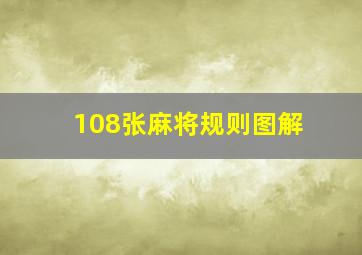 108张麻将规则图解